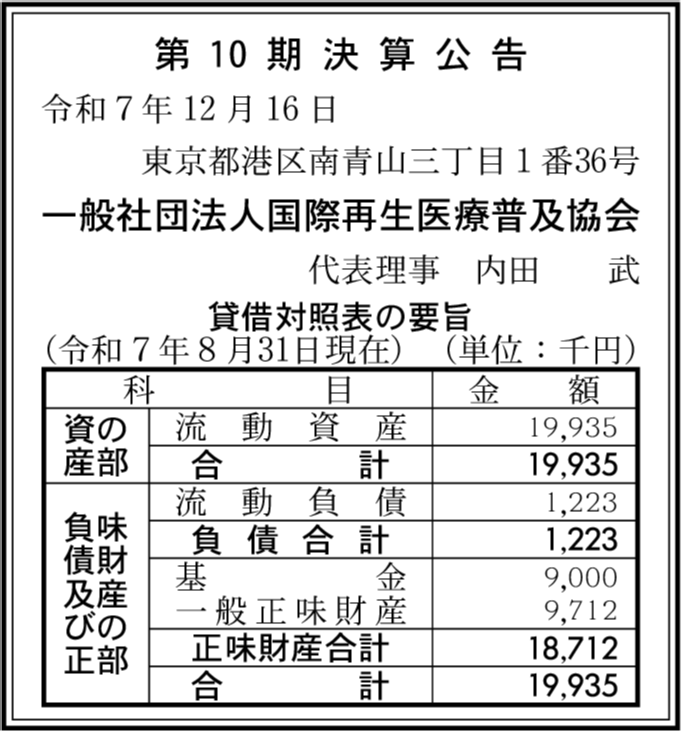 第10期決算公告

令和7年12月16日

東京都港区南青山三丁目1番36号

一般社団法人国際再生医療普及協会

代表理事　内田　武

貸借対照表の要旨

(令和7年8月31日現在)　(単位：千円)

| 科目 | | 金額 |
|---|---|---|
| 資産の部 | 流動資産 | 19,935 |
| | 合計 | 19,935 |
| 負債及び正味財産の部 | 流動負債 | 1,223 |
| | 負債合計 | 1,223 |
| | 基金 | 9,000 |
| | 一般正味財産 | 9,712 |
| | 正味財産合計 | 18,712 |
| | 合計 | 19,935 |